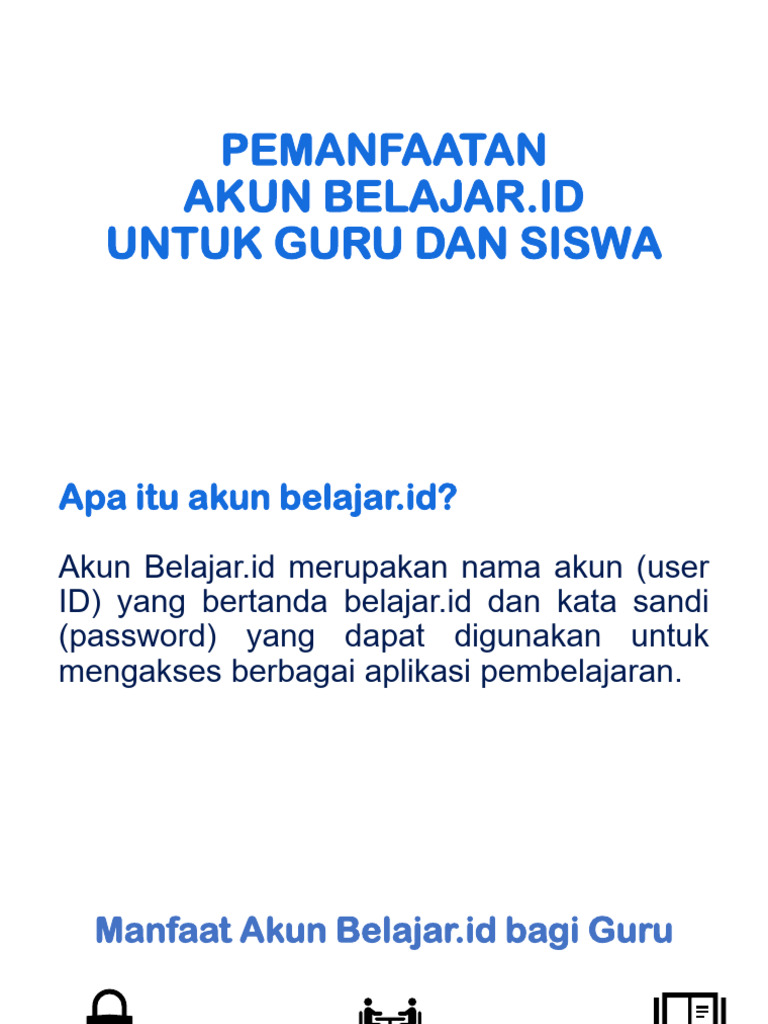 PEMANFAATAN
AKUN BELAJAR.ID
UNTUK GURU DAN SISWA

Apa itu akun belajar.id?

Akun Belajar.id merupakan nama akun (user ID) yang bertanda belajar.id dan kata sandi (password) yang dapat digunakan untuk mengakses berbagai aplikasi pembelajaran.

Manfaat Akun Belajar.id bagi Guru